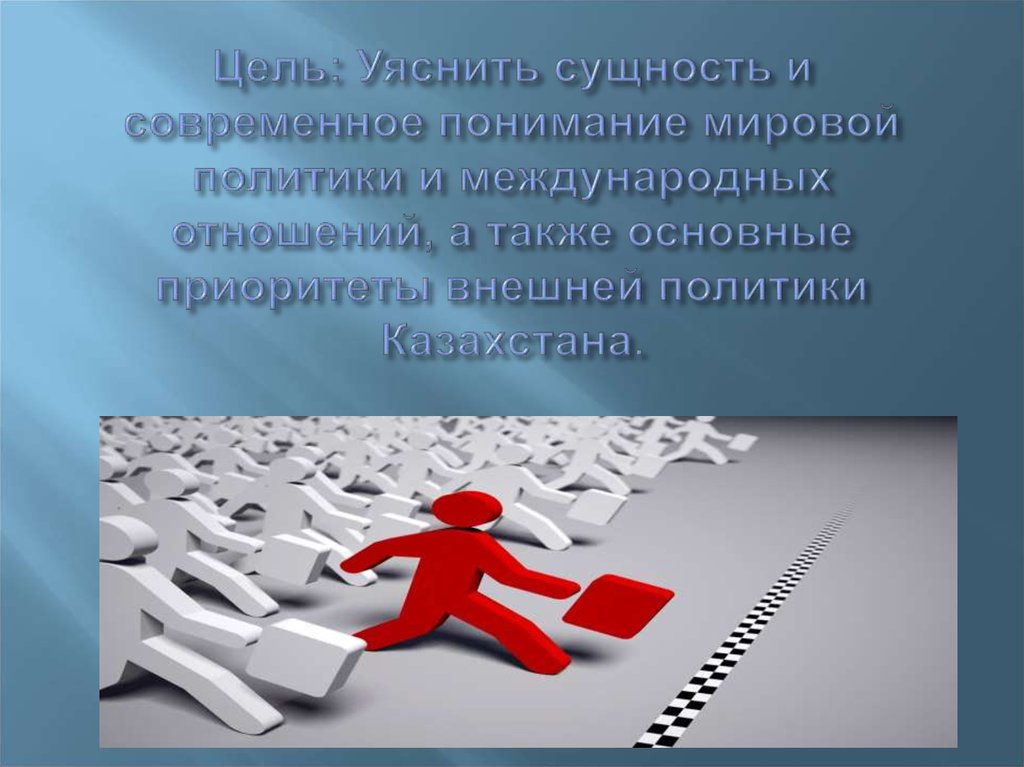 Цель: Уяснить сущность и современное понимание мировой политики и международных отношений, а также основные приоритеты внешней политики Казахстана.